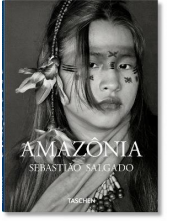 AMAZÔNIA
SEBASTIÃO SALGADO
TASCHEN